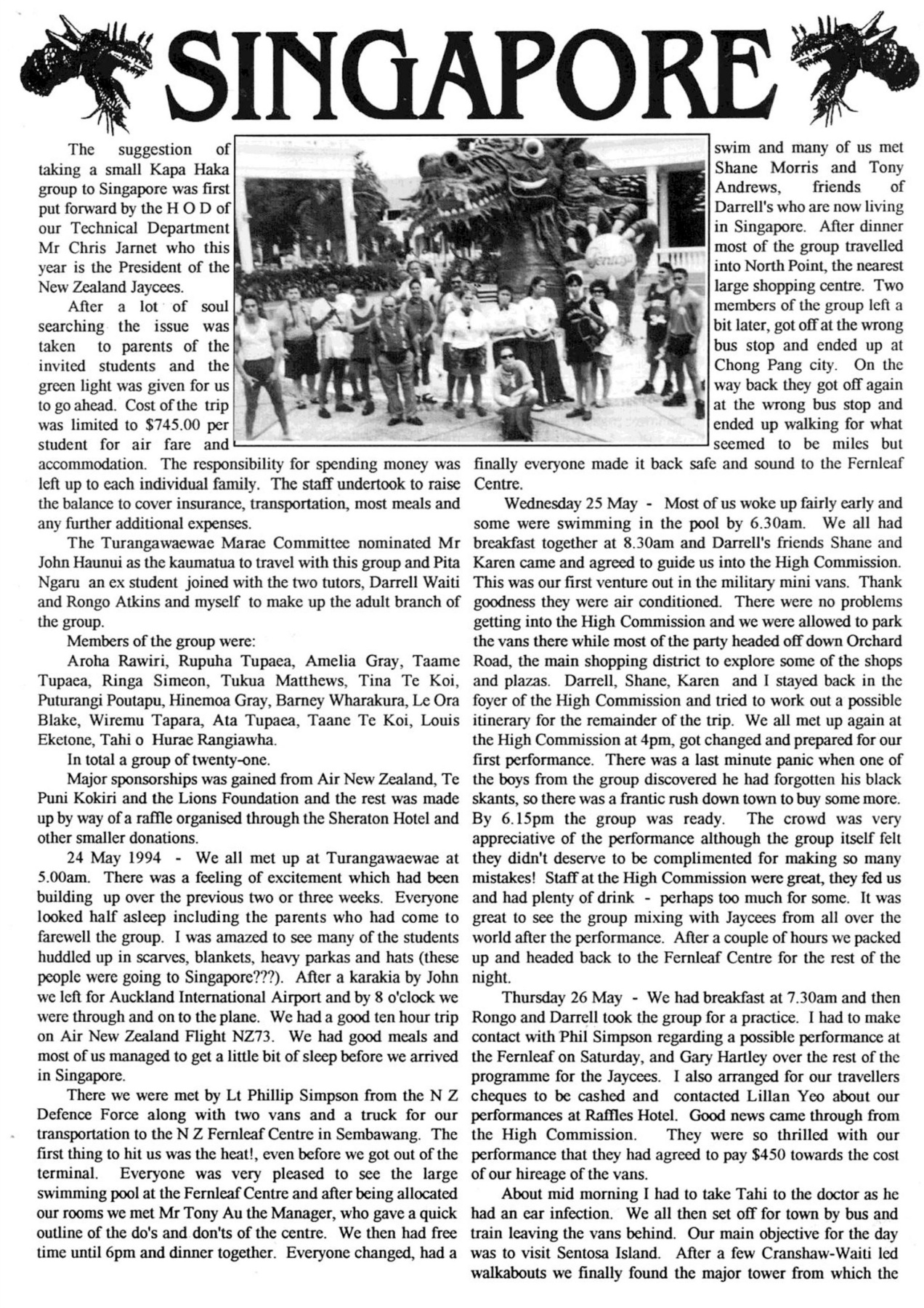 SINGAPORE

The suggestion of taking a small Kapa Haka group to Singapore was first put forward by the H O D of our Technical Department Mr Chris Jarnet who this year is the President of the New Zealand Jaycees.

After a lot of soul searching the issue was taken to parents of the invited students and the green light was given for us to go ahead. Cost of the trip was limited to $745.00 per student for air fare and accommodation. The responsibility for spending money was left up to each individual family. The staff undertook to raise the balance to cover insurance, transportation, most meals and any further additional expenses.

The Turangawaewae Marae Committee nominated Mr John Haunui as the kaumatua to travel with this group and Pita Ngaru an ex student joined with the two tutors, Darrell Waiti and Rongo Atkins and myself to make up the adult branch of the group.

Members of the group were:

Aroha Rawiri, Rupuha Tupaea, Amelia Gray, Taame Tupaea, Ringa Simeon, Tukua Matthews, Tina Te Koi, Puturangi Poutapu, Hinemoa Gray, Barney Wharakura, Le Ora Blake, Wiremu Tapara, Ata Tupaea, Taane Te Koi, Louis Eketone, Tahi o Hurae Rangiawha.

In total a group of twenty-one.

Major sponsorships was gained from Air New Zealand, Te Puni Kokiri and the Lions Foundation and the rest was made up by way of a raffle organised through the Sheraton Hotel and other smaller donations.

24 May 1994 - We all met up at Turangawaewae at 5.00am. There was a feeling of excitement which had been building up over the previous two or three weeks. Everyone looked half asleep including the parents who had come to farewell the group. I was amazed to see many of the students huddled up in scarves, blankets, heavy parkas and hats (these people were going to Singapore???). After a karakia by John we left for Auckland International Airport and by 8 o'clock we were through and on to the plane. We had a good ten hour trip on Air New Zealand Flight NZ73. We had good meals and most of us managed to get a little bit of sleep before we arrived in Singapore.

There we were met by Lt Phillip Simpson from the N Z Defence Force along with two vans and a truck for our transportation to the N Z Fernleaf Centre in Sembawang. The first thing to hit us was the heat!, even before we got out of the terminal. Everyone was very pleased to see the large swimming pool at the Fernleaf Centre and after being allocated our rooms we met Mr Tony Au the Manager, who gave a quick outline of the do's and don'ts of the centre. We then had free time until 6pm and dinner together. Everyone changed, had a swim and many of us met Shane Morris and Tony Andrews, friends of Darrell's who are now living in Singapore. After dinner most of the group travelled into North Point, the nearest large shopping centre. Two members of the group left a bit later, got off at the wrong bus stop and ended up at Chong Pang city. On the way back they got off again at the wrong bus stop and ended up walking for what seemed to be miles but finally everyone made it back safe and sound to the Fernleaf Centre.

Wednesday 25 May - Most of us woke up fairly early and some were swimming in the pool by 6.30am. We all had breakfast together at 8.30am and Darrell's friends Shane and Karen came and agreed to guide us into the High Commission. This was our first venture out in the military mini vans. Thank goodness they were air conditioned. There were no problems getting into the High Commission and we were allowed to park the vans there while most of the party headed off down Orchard Road, the main shopping district to explore some of the shops and plazas. Darrell, Shane, Karen and I stayed back in the foyer of the High Commission and tried to work out a possible itinerary for the remainder of the trip. We all met up again at the High Commission at 4pm, got changed and prepared for our first performance. There was a last minute panic when one of the boys from the group discovered he had forgotten his black skants, so there was a frantic rush down town to buy some more. By 6.15pm the group was ready. The crowd was very appreciative of the performance although the group itself felt they didn't deserve to be complimented for making so many mistakes! Staff at the High Commission were great, they fed us and had plenty of drink - perhaps too much for some. It was great to see the group mixing with Jaycees from all over the world after the performance. After a couple of hours we packed up and headed back to the Fernleaf Centre for the rest of the night.

Thursday 26 May - We had breakfast at 7.30am and then Rongo and Darrell took the group for a practice. I had to make contact with Phil Simpson regarding a possible performance at the Fernleaf on Saturday, and Gary Hartley over the rest of the programme for the Jaycees. I also arranged for our travellers cheques to be cashed and contacted Lillan Yeo about our performances at Raffles Hotel. Good news came through from the High Commission. They were so thrilled with our performance that they had agreed to pay $450 towards the cost of our hireage of the vans.

About mid morning I had to take Tahi to the doctor as he had an ear infection. We all then set off for town by bus and train leaving the vans behind. Our main objective for the day was to visit Sentosa Island. After a few Cranshaw-Waiti led walkabouts we finally found the major tower from which the